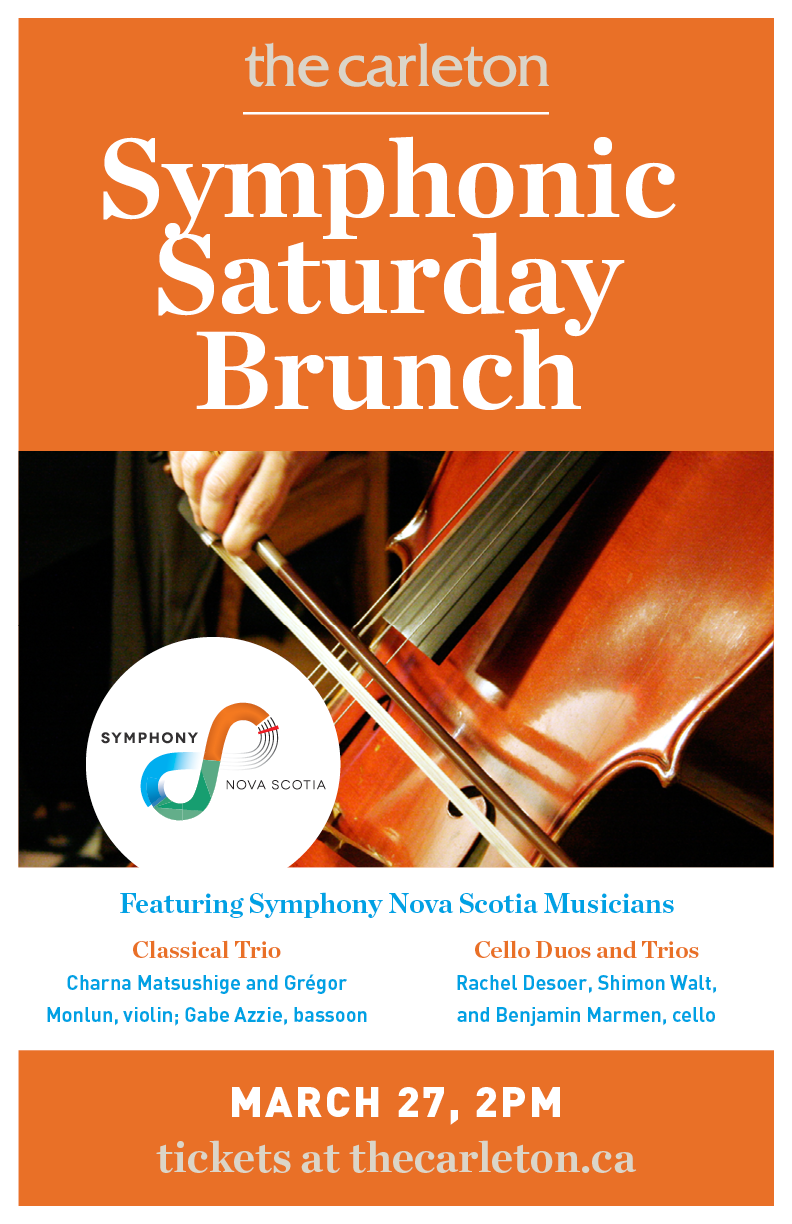 the carleton

Symphonic Saturday Brunch

SYMPHONY
NOVA SCOTIA

Featuring Symphony Nova Scotia Musicians

Classical Trio
Charna Matsushige and Grégor Monlun, violin; Gabe Azzie, bassoon

Cello Duos and Trios
Rachel Desoer, Shimon Walt, and Benjamin Marmen, cello

MARCH 27, 2PM
tickets at thecarleton.ca